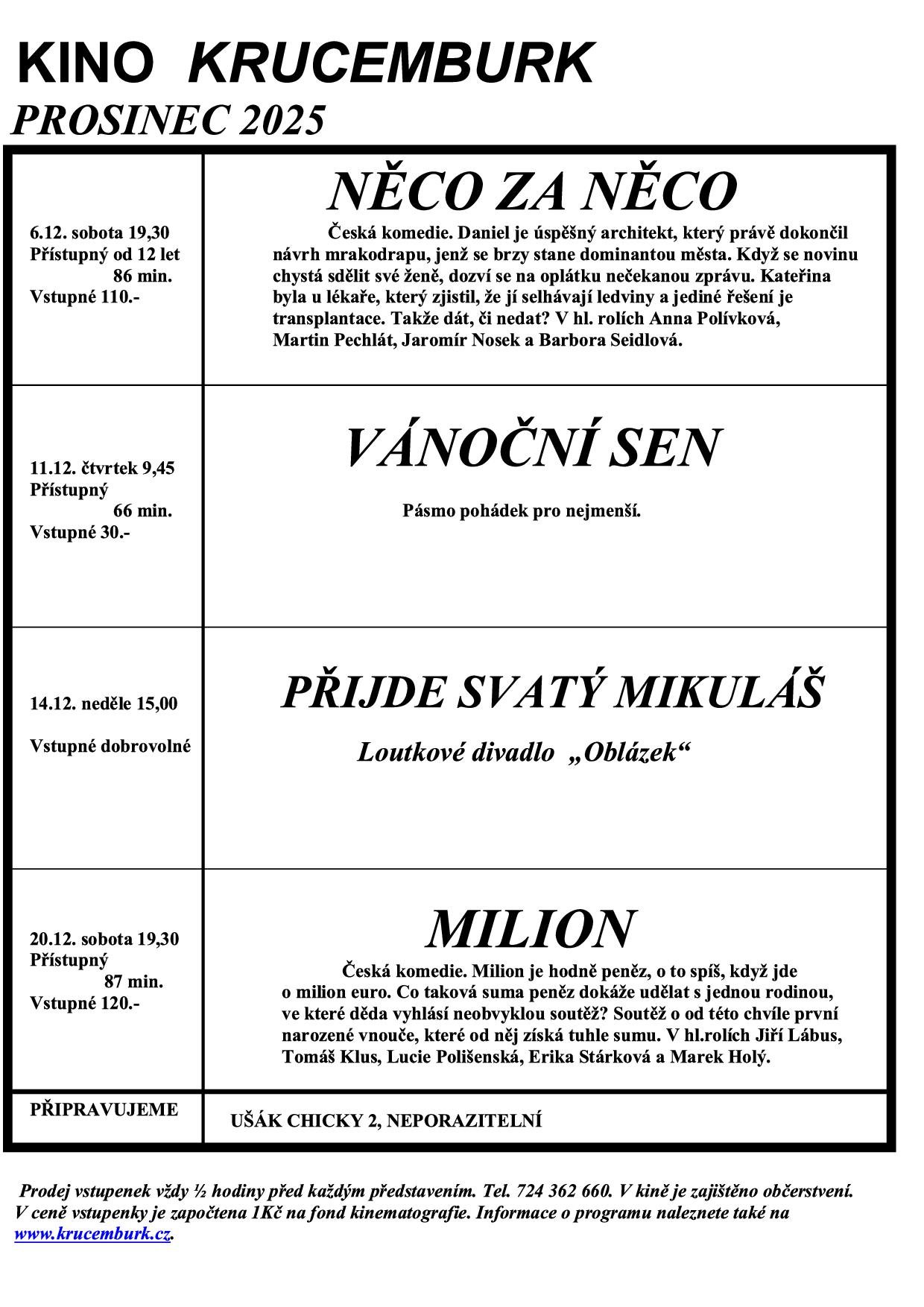 KINO KRUCEMBURK
PROSINEC 2025

| | |
|---|---|
| 6.12. sobota 19,30 Přístupný od 12 let 86 min. Vstupné 110.- | NĚCO ZA NĚCO Česká komedie. Daniel je úspěšný architekt, který právě dokončil návrh mrakodrapu, jenž se brzy stane dominantou města. Když se novinu chystá sdělit své ženě, dozví se na oplátku nečekanou zprávu. Kateřina byla u lékaře, který zjistil, že jí selhávají ledviny a jediné řešení je transplantace. Takže dát, či nedat? V hl. rolích Anna Polívková, Martin Pechlát, Jaromír Nosek a Barbora Seidlová. |
| 11.12. čtvrtek 9,45 Přístupný 66 min. Vstupné 30.- | VÁNOČNÍ SEN Pásmo pohádek pro nejmenší. |
| 14.12. neděle 15,00 Vstupné dobrovolné | PŘIJDE SVATÝ MIKULÁŠ Loutkové divadlo „Oblázek“ |
| 20.12. sobota 19,30 Přístupný 87 min. Vstupné 120.- | MILION Česká komedie. Milion je hodně peněz, o to spíš, když jde o milion euro. Co taková suma peněz dokáže udělat s jednou rodinou, ve které děda vyhlásí neobvyklou soutěž? Soutěž o od této chvíle první narozené vnouče, které od něj získá tuhle sumu. V hl.rolích Jiří Lábus, Tomáš Klus, Lucie Polišenská, Erika Stárková a Marek Holý. |
| PŘIPRAVUJEME | UŠÁK CHICKY 2, NEPORAZITELNÍ |

Prodej vstupenek vždy ½ hodiny před každým představením. Tel. 724 362 660. V kině je zajištěno občerstvení. V ceně vstupenky je započtena 1Kč na fond kinematografie. Informace o programu naleznete také na www.krucemburk.cz.